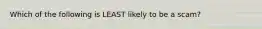 Which of the following is LEAST likely to be a scam?